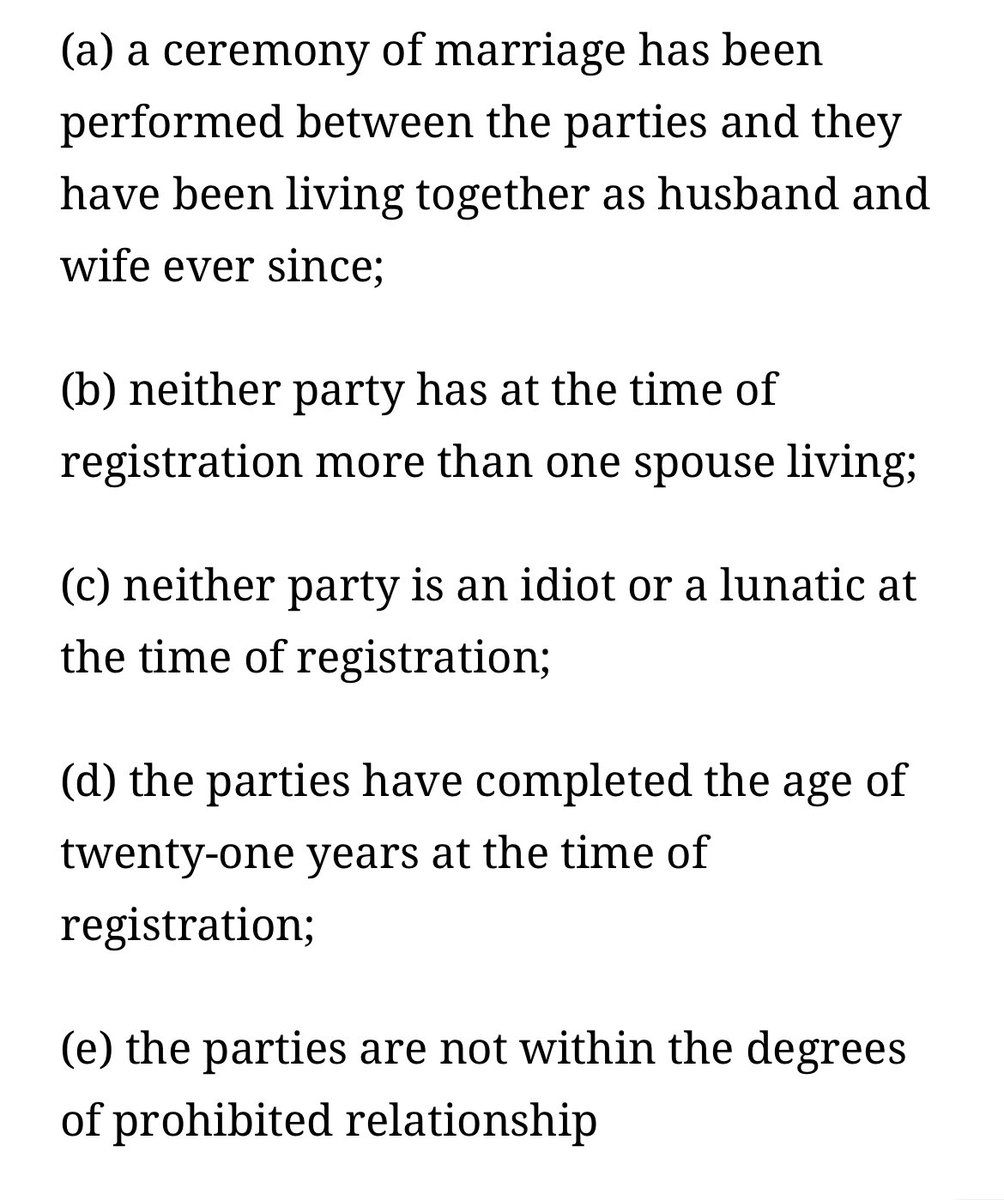 (a) a ceremony of marriage has been performed between the parties and they have been living together as husband and wife ever since;

(b) neither party has at the time of registration more than one spouse living;

(c) neither party is an idiot or a lunatic at the time of registration;

(d) the parties have completed the age of twenty-one years at the time of registration;

(e) the parties are not within the degrees of prohibited relationship